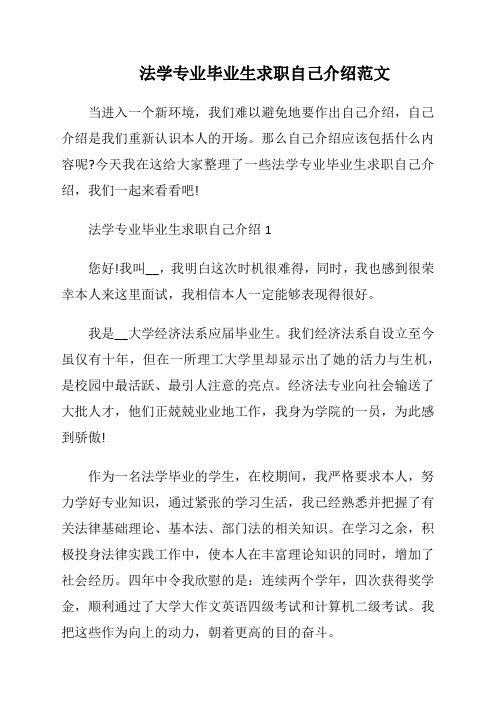 法学专业毕业生求职自己介绍范文

当进入一个新环境，我们难以避免地要作出自己介绍，自己介绍是我们重新认识本人的开场。那么自己介绍应该包括什么内容呢?今天我在这给大家整理了一些法学专业毕业生求职自己介绍，我们一起来看看吧!

法学专业毕业生求职自己介绍 1

您好!我叫__，我明白这次时机很难得，同时，我也感到很荣幸本人来这里面试，我相信本人一定能够表现得很好。

我是__大学经济法系应届毕业生。我们经济法系自设立至今虽仅有十年，但在一所理工大学里却显示出了她的活力与生机，是校园中最活跃、最引人注意的亮点。经济法专业向社会输送了大批人才，他们正兢兢业业地工作，我身为学院的一员，为此感到骄傲!

作为一名法学毕业的学生，在校期间，我严格要求本人，努力学好专业知识，通过紧张的学习生活，我已经熟悉并把握了有关法律基础理论、基本法、部门法的相关知识。在学习之余，积极投身法律实践工作中，使本人在丰富理论知识的同时，增加了社会经历。四年中令我欣慰的是：连续两个学年，四次获得奖学金，顺利通过了大学大作文英语四级考试和计算机二级考试。我把这些作为向上的动力，朝着更高的目的奋斗。